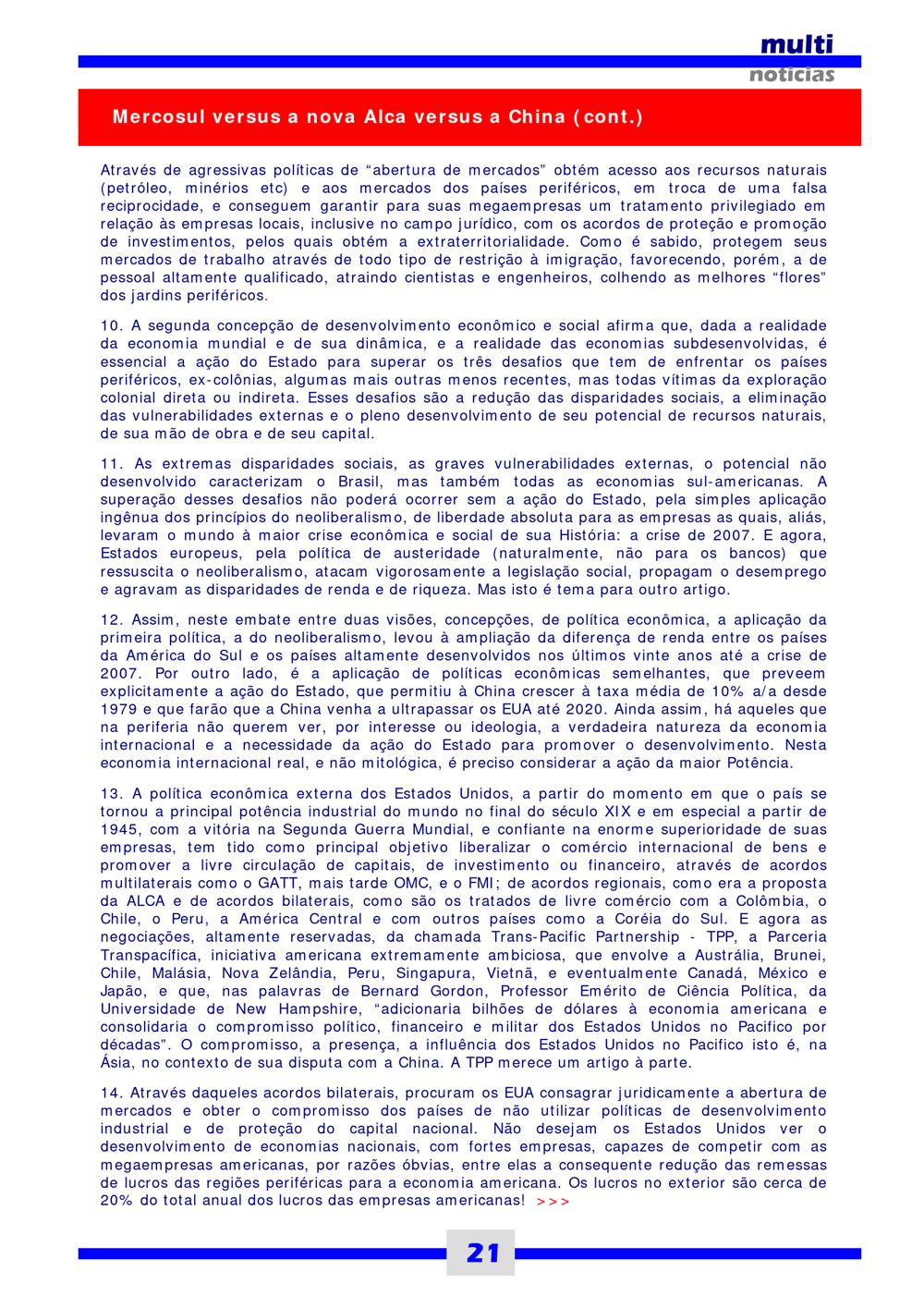 multi
notícias

Mercosul versus a nova Alca versus a China (cont.)

Através de agressivas políticas de “abertura de mercados” obtém acesso aos recursos naturais (petróleo, minérios etc) e aos mercados dos países periféricos, em troca de uma falsa reciprocidade, e conseguem garantir para suas megaempresas um tratamento privilegiado em relação às empresas locais, inclusive no campo jurídico, com os acordos de proteção e promoção de investimentos, pelos quais obtém a extraterritorialidade. Como é sabido, protegem seus mercados de trabalho através de todo tipo de restrição à imigração, favorecendo, porém, a de pessoal altamente qualificado, atraindo cientistas e engenheiros, colhendo as melhores “flores” dos jardins periféricos.

10. A segunda concepção de desenvolvimento econômico e social afirma que, dada a realidade da economia mundial e de sua dinâmica, e a realidade das economias subdesenvolvidas, é essencial a ação do Estado para superar os três desafios que tem de enfrentar os países periféricos, ex-colônias, algumas mais outras menos recentes, mas todas vítimas da exploração colonial direta ou indireta. Esses desafios são a redução das disparidades sociais, a eliminação das vulnerabilidades externas e o pleno desenvolvimento de seu potencial de recursos naturais, de sua mão de obra e de seu capital.

11. As extremas disparidades sociais, as graves vulnerabilidades externas, o potencial não desenvolvido caracterizam o Brasil, mas também todas as economias sul-americanas. A superação desses desafios não poderá ocorrer sem a ação do Estado, pela simples aplicação ingênua dos princípios do neoliberalismo, de liberdade absoluta para as empresas as quais, aliás, levaram o mundo à maior crise econômica e social de sua História: a crise de 2007. E agora, Estados europeus, pela política de austeridade (naturalmente, não para os bancos) que ressuscita o neoliberalismo, atacam vigorosamente a legislação social, propagam o desemprego e agravam as disparidades de renda e de riqueza. Mas isto é tema para outro artigo.

12. Assim, neste embate entre duas visões, concepções, de política econômica, a aplicação da primeira política, a do neoliberalismo, levou à ampliação da diferença de renda entre os países da América do Sul e os países altamente desenvolvidos nos últimos vinte anos até a crise de 2007. Por outro lado, é a aplicação de políticas econômicas semelhantes, que preveem explicitamente a ação do Estado, que permitiu à China crescer à taxa média de 10% a/a desde 1979 e que farão que a China venha a ultrapassar os EUA até 2020. Ainda assim, há aqueles que na periferia não querem ver, por interesse ou ideologia, a verdadeira natureza da economia internacional e a necessidade da ação do Estado para promover o desenvolvimento. Nesta economia internacional real, e não mitológica, é preciso considerar a ação da maior Potência.

13. A política econômica externa dos Estados Unidos, a partir do momento em que o país se tornou a principal potência industrial do mundo no final do século XIX e em especial a partir de 1945, com a vitória na Segunda Guerra Mundial, e confiante na enorme superioridade de suas empresas, tem tido como principal objetivo liberalizar o comércio internacional de bens e promover a livre circulação de capitais, de investimento ou financeiro, através de acordos multilaterais como o GATT, mais tarde OMC, e o FMI; de acordos regionais, como era a proposta da ALCA e de acordos bilaterais, como são os tratados de livre comércio com a Colômbia, o Chile, o Peru, a América Central e com outros países como a Coréia do Sul. E agora as negociações, altamente reservadas, da chamada Trans-Pacific Partnership - TPP, a Parceria Transpacífica, iniciativa americana extremamente ambiciosa, que envolve a Austrália, Brunei, Chile, Malásia, Nova Zelândia, Peru, Singapura, Vietnã, e eventualmente Canadá, México e Japão, e que, nas palavras de Bernard Gordon, Professor Emérito de Ciência Política, da Universidade de New Hampshire, “adicionaria bilhões de dólares à economia americana e consolidaria o compromisso político, financeiro e militar dos Estados Unidos no Pacifico por décadas”. O compromisso, a presença, a influência dos Estados Unidos no Pacifico isto é, na Ásia, no contexto de sua disputa com a China. A TPP merece um artigo à parte.

14. Através daqueles acordos bilaterais, procuram os EUA consagrar juridicamente a abertura de mercados e obter o compromisso dos países de não utilizar políticas de desenvolvimento industrial e de proteção do capital nacional. Não desejam os Estados Unidos ver o desenvolvimento de economias nacionais, com fortes empresas, capazes de competir com as megaempresas americanas, por razões óbvias, entre elas a consequente redução das remessas de lucros das regiões periféricas para a economia americana. Os lucros no exterior são cerca de 20% do total anual dos lucros das empresas americanas! >>>

21